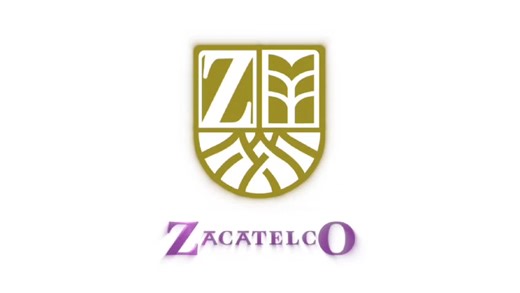 Z

ZACATELCO